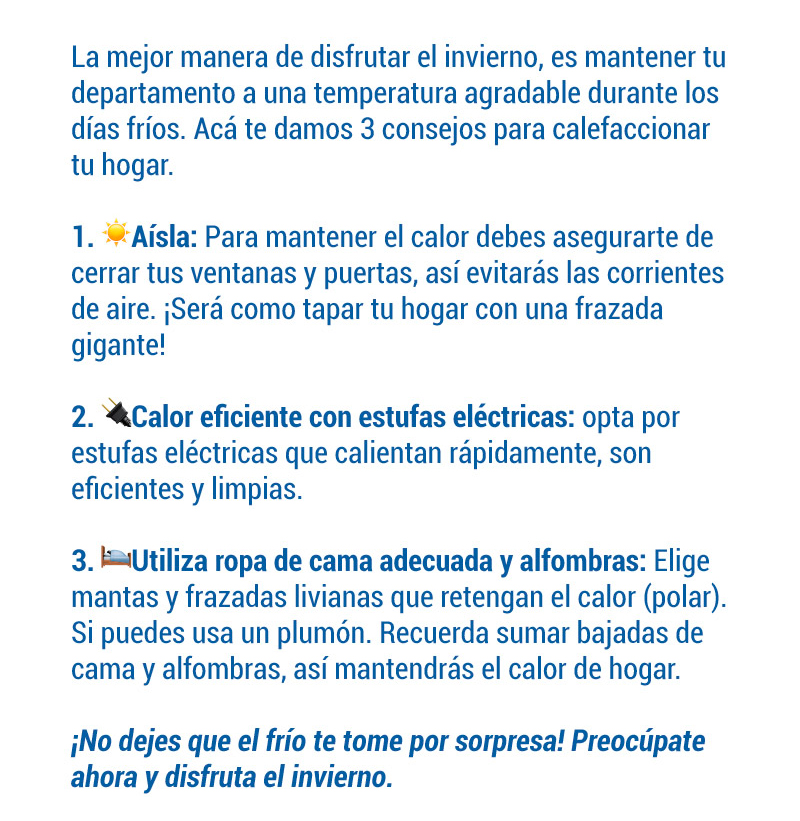 La mejor manera de disfrutar el invierno, es mantener tu departamento a una temperatura agradable durante los días fríos. Acá te damos 3 consejos para calefaccionar tu hogar.

1. ☀️Aísla: Para mantener el calor debes asegurarte de cerrar tus ventanas y puertas, así evitarás las corrientes de aire. ¡Será como tapar tu hogar con una frazada gigante!

2. 🔌Calor eficiente con estufas eléctricas: opta por estufas eléctricas que calientan rápidamente, son eficientes y limpias.

3. 🛏️Utiliza ropa de cama adecuada y alfombras: Elige mantas y frazadas livianas que retengan el calor (polar). Si puedes usa un plumón. Recuerda sumar bajadas de cama y alfombras, así mantendrás el calor de hogar.

¡No dejes que el frío te tome por sorpresa! Preocúpate ahora y disfruta el invierno.